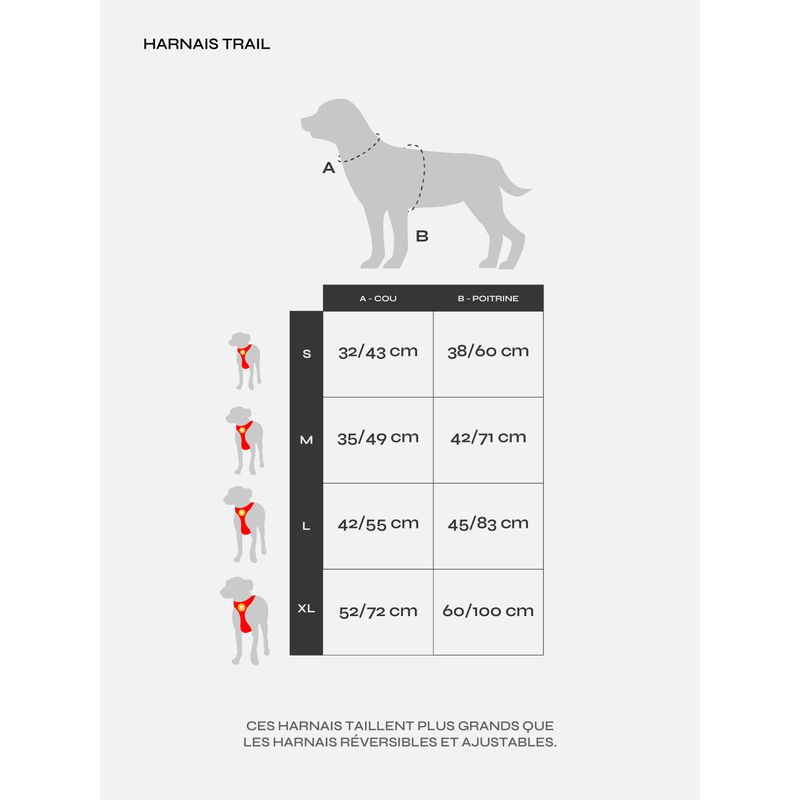 HARNAIS TRAIL

A

B

| | A - COU | B - POITRINE |
|---|---|---|
| S | 32/43 cm | 38/60 cm |
| M | 35/49 cm | 42/71 cm |
| L | 42/55 cm | 45/83 cm |
| XL | 52/72 cm | 60/100 cm |

CES HARNAIS TAILLENT PLUS GRANDS QUE LES HARNAIS RÉVERSIBLES ET AJUSTABLES.